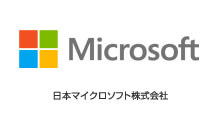 Microsoft

日本マイクロソフト株式会社